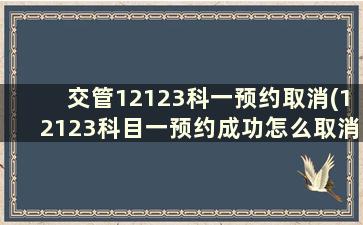 交管12123科一预约取消(12123科目一预约成功怎么取消